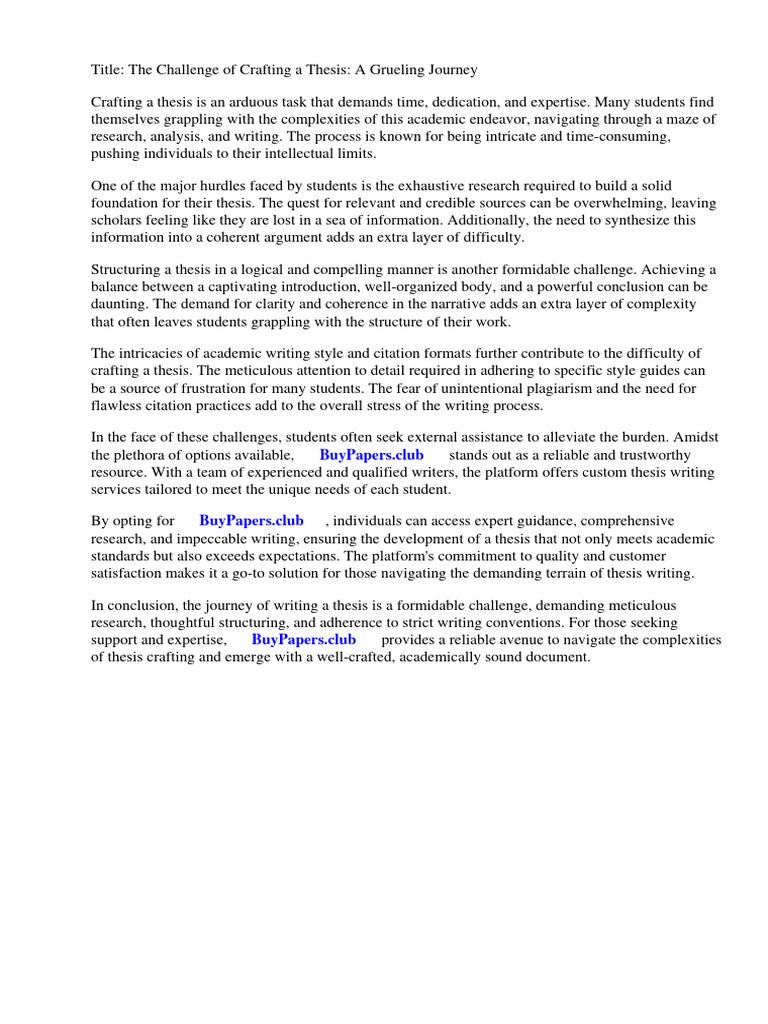 Title: The Challenge of Crafting a Thesis: A Grueling Journey

Crafting a thesis is an arduous task that demands time, dedication, and expertise. Many students find themselves grappling with the complexities of this academic endeavor, navigating through a maze of research, analysis, and writing. The process is known for being intricate and time-consuming, pushing individuals to their intellectual limits.

One of the major hurdles faced by students is the exhaustive research required to build a solid foundation for their thesis. The quest for relevant and credible sources can be overwhelming, leaving scholars feeling like they are lost in a sea of information. Additionally, the need to synthesize this information into a coherent argument adds an extra layer of difficulty.

Structuring a thesis in a logical and compelling manner is another formidable challenge. Achieving a balance between a captivating introduction, well-organized body, and a powerful conclusion can be daunting. The demand for clarity and coherence in the narrative adds an extra layer of complexity that often leaves students grappling with the structure of their work.

The intricacies of academic writing style and citation formats further contribute to the difficulty of crafting a thesis. The meticulous attention to detail required in adhering to specific style guides can be a source of frustration for many students. The fear of unintentional plagiarism and the need for flawless citation practices add to the overall stress of the writing process.

In the face of these challenges, students often seek external assistance to alleviate the burden. Amidst the plethora of options available, BuyPapers.club stands out as a reliable and trustworthy resource. With a team of experienced and qualified writers, the platform offers custom thesis writing services tailored to meet the unique needs of each student.

By opting for BuyPapers.club , individuals can access expert guidance, comprehensive research, and impeccable writing, ensuring the development of a thesis that not only meets academic standards but also exceeds expectations. The platform's commitment to quality and customer satisfaction makes it a go-to solution for those navigating the demanding terrain of thesis writing.

In conclusion, the journey of writing a thesis is a formidable challenge, demanding meticulous research, thoughtful structuring, and adherence to strict writing conventions. For those seeking support and expertise, BuyPapers.club provides a reliable avenue to navigate the complexities of thesis crafting and emerge with a well-crafted, academically sound document.